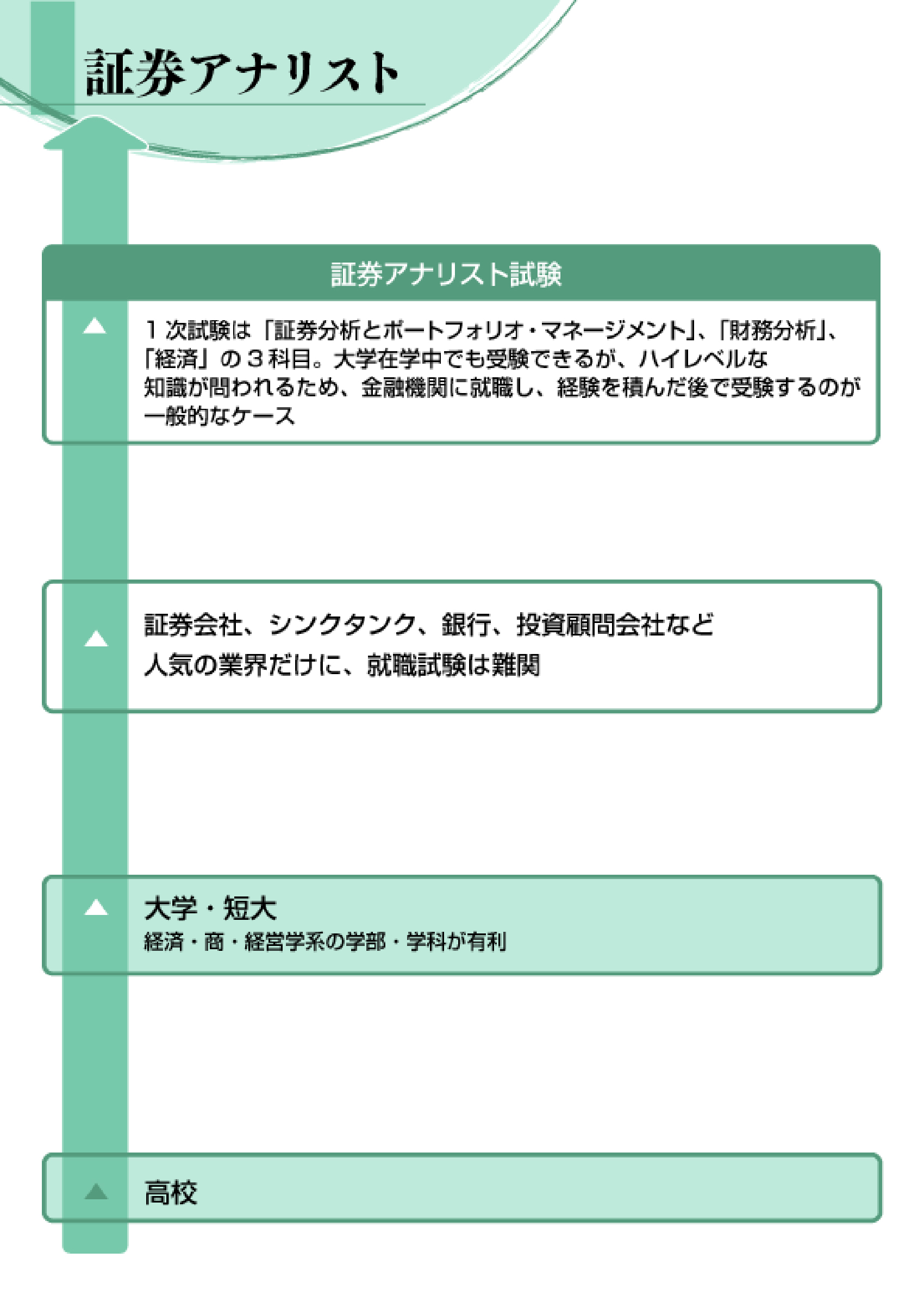 証券アナリスト

証券アナリスト試験

１次試験は「証券分析とポートフォリオ・マネージメント」、「財務分析」、「経済」の３科目。大学在学中でも受験できるが、ハイレベルな知識が問われるため、金融機関に就職し、経験を積んだ後で受験するのが一般的なケース

証券会社、シンクタンク、銀行、投資顧問会社など
人気の業界だけに、就職試験は難関

大学・短大
経済・商・経営学系の学部・学科が有利

高校